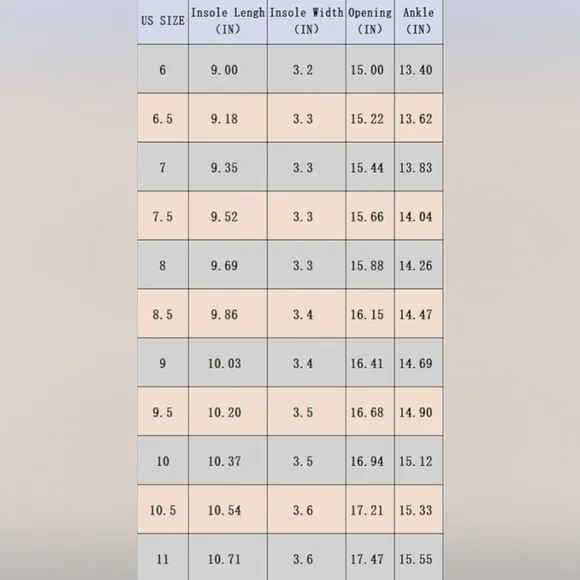 | US SIZE | Insole Lengh (IN) | Insole Width (IN) | Opening (IN) | Ankle (IN) |
|---|---|---|---|---|
| 6 | 9.00 | 3.2 | 15.00 | 13.40 |
| 6.5 | 9.18 | 3.3 | 15.22 | 13.62 |
| 7 | 9.35 | 3.3 | 15.44 | 13.83 |
| 7.5 | 9.52 | 3.3 | 15.66 | 14.04 |
| 8 | 9.69 | 3.3 | 15.88 | 14.26 |
| 8.5 | 9.86 | 3.4 | 16.15 | 14.47 |
| 9 | 10.03 | 3.4 | 16.41 | 14.69 |
| 9.5 | 10.20 | 3.5 | 16.68 | 14.90 |
| 10 | 10.37 | 3.5 | 16.94 | 15.12 |
| 10.5 | 10.54 | 3.6 | 17.21 | 15.33 |
| 11 | 10.71 | 3.6 | 17.47 | 15.55 |